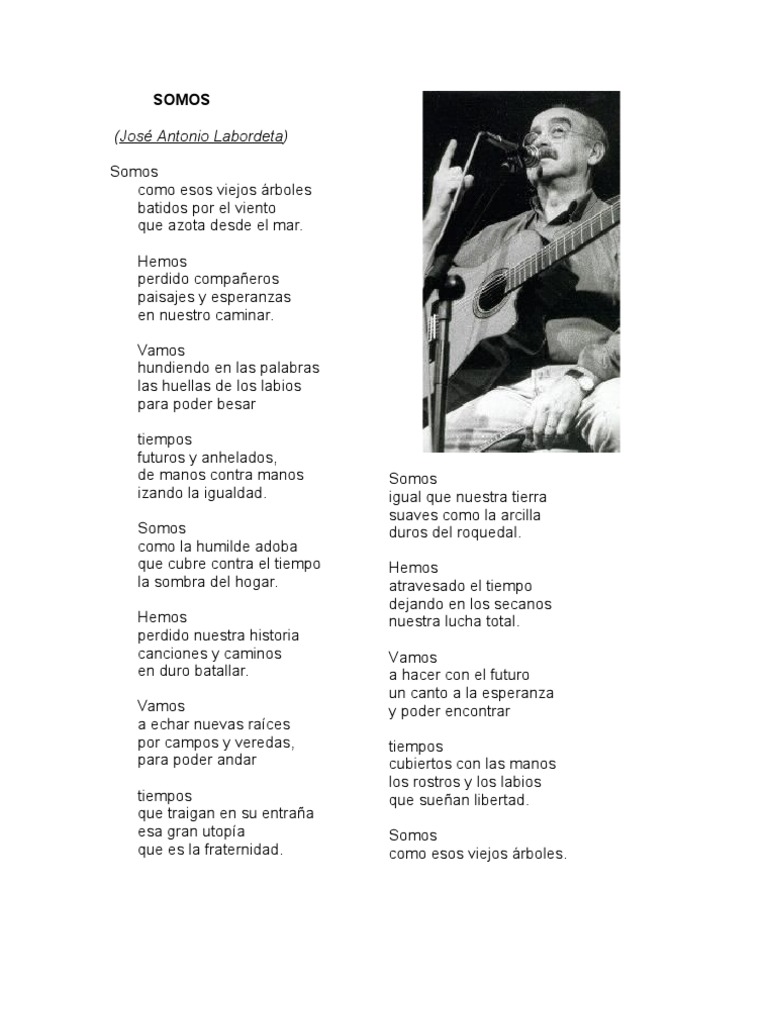 SOMOS

(José Antonio Labordeta)

Somos
como esos viejos árboles
batidos por el viento
que azota desde el mar.

Hemos
perdido compañeros
paisajes y esperanzas
en nuestro caminar.

Vamos
hundiendo en las palabras
las huellas de los labios
para poder besar

tiempos
futuros y anhelados,
de manos contra manos
izando la igualdad.

Somos
como la humilde adoba
que cubre contra el tiempo
la sombra del hogar.

Hemos
perdido nuestra historia
canciones y caminos
en duro batallar.

Vamos
a echar nuevas raíces
por campos y veredas,
para poder andar

tiempos
que traigan en su entraña
esa gran utopía
que es la fraternidad.

Somos
igual que nuestra tierra
suaves como la arcilla
duros del roquedal.

Hemos
atravesado el tiempo
dejando en los secanos
nuestra lucha total.

Vamos
a hacer con el futuro
un canto a la esperanza
y poder encontrar

tiempos
cubiertos con las manos
los rostros y los labios
que sueñan libertad.

Somos
como esos viejos árboles.